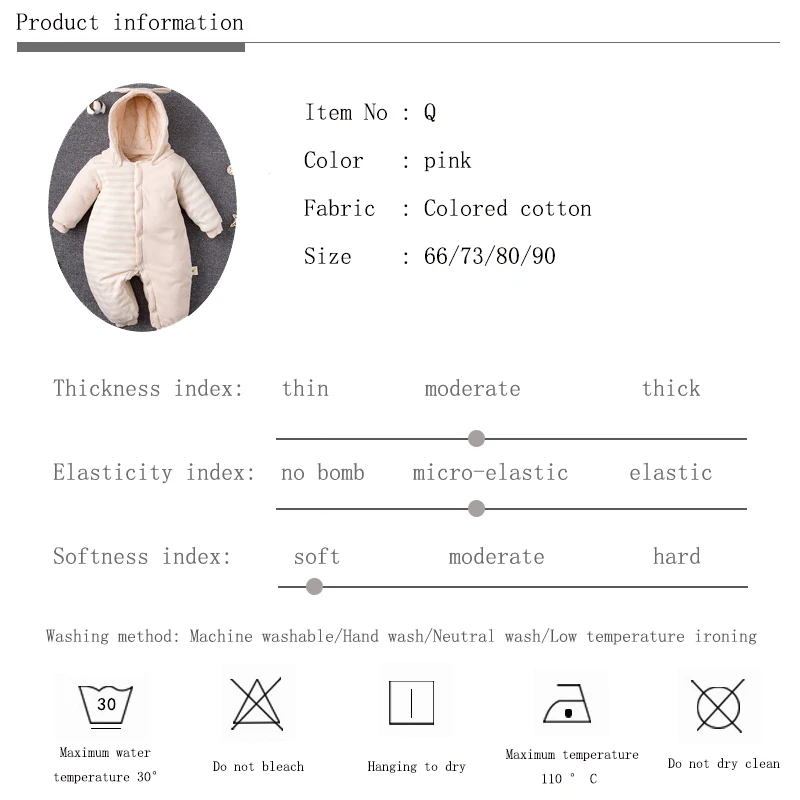 Product information

Item No : Q

Color : pink

Fabric : Colored cotton

Size : 66/73/80/90

Thickness index: thin moderate thick

Elasticity index: no bomb micro-elastic elastic

Softness index: soft moderate hard

Washing method: Machine washable/Hand wash/Neutral wash/Low temperature ironing

30

Maximum water temperature 30°

Do not bleach

Hanging to dry

Maximum temperature 110 ° C

Do not dry clean